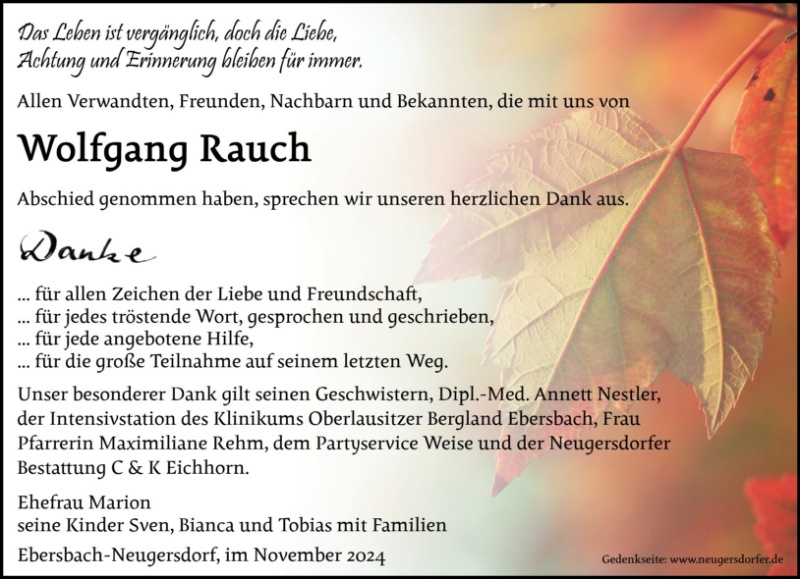 Das Leben ist vergänglich, doch die Liebe,
Achtung und Erinnerung bleiben für immer.

Allen Verwandten, Freunden, Nachbarn und Bekannten, die mit uns von

Wolfgang Rauch

Abschied genommen haben, sprechen wir unseren herzlichen Dank aus.

Danke

... für allen Zeichen der Liebe und Freundschaft,
... für jedes tröstende Wort, gesprochen und geschrieben,
... für jede angebotene Hilfe,
... für die große Teilnahme auf seinem letzten Weg.

Unser besonderer Dank gilt seinen Geschwistern, Dipl.-Med. Annett Nestler, der Intensivstation des Klinikums Oberlausitzer Bergland Ebersbach, Frau Pfarrerin Maximiliane Rehm, dem Partyservice Weise und der Neugersdorfer Bestattung C & K Eichhorn.

Ehefrau Marion
seine Kinder Sven, Bianca und Tobias mit Familien

Ebersbach-Neugersdorf, im November 2024

Gedenkseite: www.neugersdorfer.de